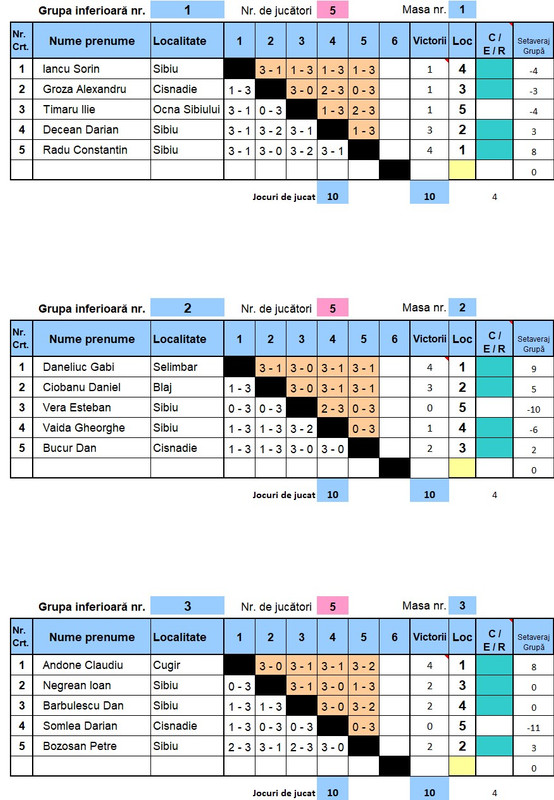 Grupa inferioară nr. 1 Nr. de jucători 5 Masa nr. 1

| Nr. Crt. | Nume prenume | Localitate | 1 | 2 | 3 | 4 | 5 | 6 | Victorii | Loc | C / E / R | Setaveraj Grupă |
|---|---|---|---|---|---|---|---|---|---|---|---|---|
| 1 | Iancu Sorin | Sibiu | | 3 - 1 | 1 - 3 | 1 - 3 | 1 - 3 | | 1 | 4 | | -4 |
| 2 | Groza Alexandru | Cisnadie | 1 - 3 | | 3 - 0 | 2 - 3 | 0 - 3 | | 1 | 3 | | -3 |
| 3 | Timaru Ilie | Ocna Sibiului | 3 - 1 | 0 - 3 | | 1 - 3 | 2 - 3 | | 1 | 5 | | -4 |
| 4 | Decean Darian | Sibiu | 3 - 1 | 3 - 2 | 3 - 1 | | 1 - 3 | | 3 | 2 | | 3 |
| 5 | Radu Constantin | Sibiu | 3 - 1 | 3 - 0 | 3 - 2 | 3 - 1 | | | 4 | 1 | | 8 |
| | | | | | | | | | | | | 0 |

Jocuri de jucat 10 10 4

Grupa inferioară nr. 2 Nr. de jucători 5 Masa nr. 2

| Nr. Crt. | Nume prenume | Localitate | 1 | 2 | 3 | 4 | 5 | 6 | Victorii | Loc | C / E / R | Setaveraj Grupă |
|---|---|---|---|---|---|---|---|---|---|---|---|---|
| 1 | Daneliuc Gabi | Selimbar | | 3 - 1 | 3 - 0 | 3 - 1 | 3 - 1 | | 4 | 1 | | 9 |
| 2 | Ciobanu Daniel | Blaj | 1 - 3 | | 3 - 0 | 3 - 1 | 3 - 1 | | 3 | 2 | | 5 |
| 3 | Vera Esteban | Sibiu | 0 - 3 | 0 - 3 | | 2 - 3 | 0 - 3 | | 0 | 5 | | -10 |
| 4 | Vaida Gheorghe | Sibiu | 1 - 3 | 1 - 3 | 3 - 2 | | 0 - 3 | | 1 | 4 | | -6 |
| 5 | Bucur Dan | Cisnadie | 1 - 3 | 1 - 3 | 3 - 0 | 3 - 0 | | | 2 | 3 | | 2 |
| | | | | | | | | | | | | 0 |

Jocuri de jucat 10 10 4

Grupa inferioară nr. 3 Nr. de jucători 5 Masa nr. 3

| Nr. Crt. | Nume prenume | Localitate | 1 | 2 | 3 | 4 | 5 | 6 | Victorii | Loc | C / E / R | Setaveraj Grupă |
|---|---|---|---|---|---|---|---|---|---|---|---|---|
| 1 | Andone Claudiu | Cugir | | 3 - 0 | 3 - 1 | 3 - 1 | 3 - 2 | | 4 | 1 | | 8 |
| 2 | Negrean Ioan | Sibiu | 0 - 3 | | 3 - 1 | 3 - 0 | 1 - 3 | | 2 | 3 | | 0 |
| 3 | Barbulescu Dan | Sibiu | 1 - 3 | 1 - 3 | | 3 - 0 | 3 - 2 | | 2 | 4 | | 0 |
| 4 | Somlea Darian | Cisnadie | 1 - 3 | 0 - 3 | 0 - 3 | | 0 - 3 | | 0 | 5 | | -11 |
| 5 | Bozosan Petre | Sibiu | 2 - 3 | 3 - 1 | 2 - 3 | 3 - 0 | | | 2 | 2 | | 3 |
| | | | | | | | | | | | | 0 |

Jocuri de jucat 10 10 4